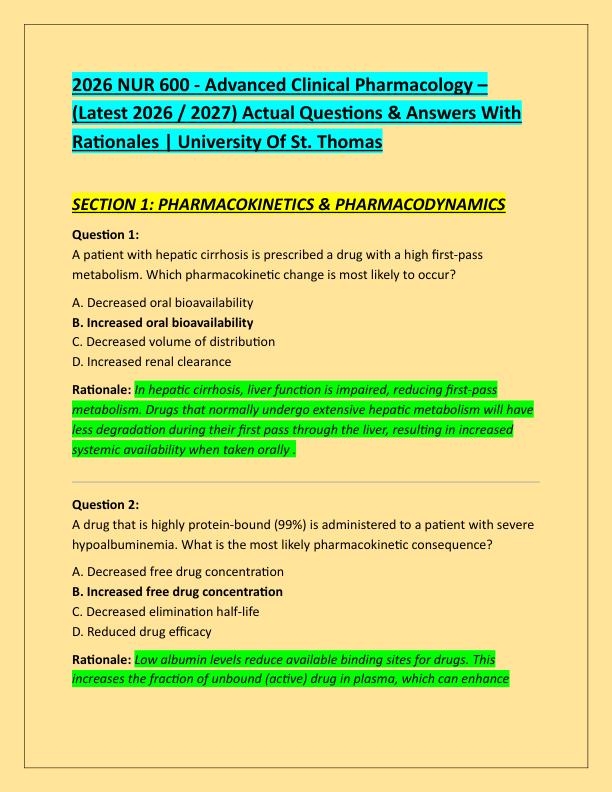 2026 NUR 600 - Advanced Clinical Pharmacology – (Latest 2026 / 2027) Actual Questions & Answers With Rationales | University Of St. Thomas

SECTION 1: PHARMACOKINETICS & PHARMACODYNAMICS

Question 1:
A patient with hepatic cirrhosis is prescribed a drug with a high first-pass metabolism. Which pharmacokinetic change is most likely to occur?

A. Decreased oral bioavailability
B. Increased oral bioavailability
C. Decreased volume of distribution
D. Increased renal clearance

Rationale: In hepatic cirrhosis, liver function is impaired, reducing first-pass metabolism. Drugs that normally undergo extensive hepatic metabolism will have less degradation during their first pass through the liver, resulting in increased systemic availability when taken orally .

Question 2:
A drug that is highly protein-bound (99%) is administered to a patient with severe hypoalbuminemia. What is the most likely pharmacokinetic consequence?

A. Decreased free drug concentration
B. Increased free drug concentration
C. Decreased elimination half-life
D. Reduced drug efficacy

Rationale: Low albumin levels reduce available binding sites for drugs. This increases the fraction of unbound (active) drug in plasma, which can enhance